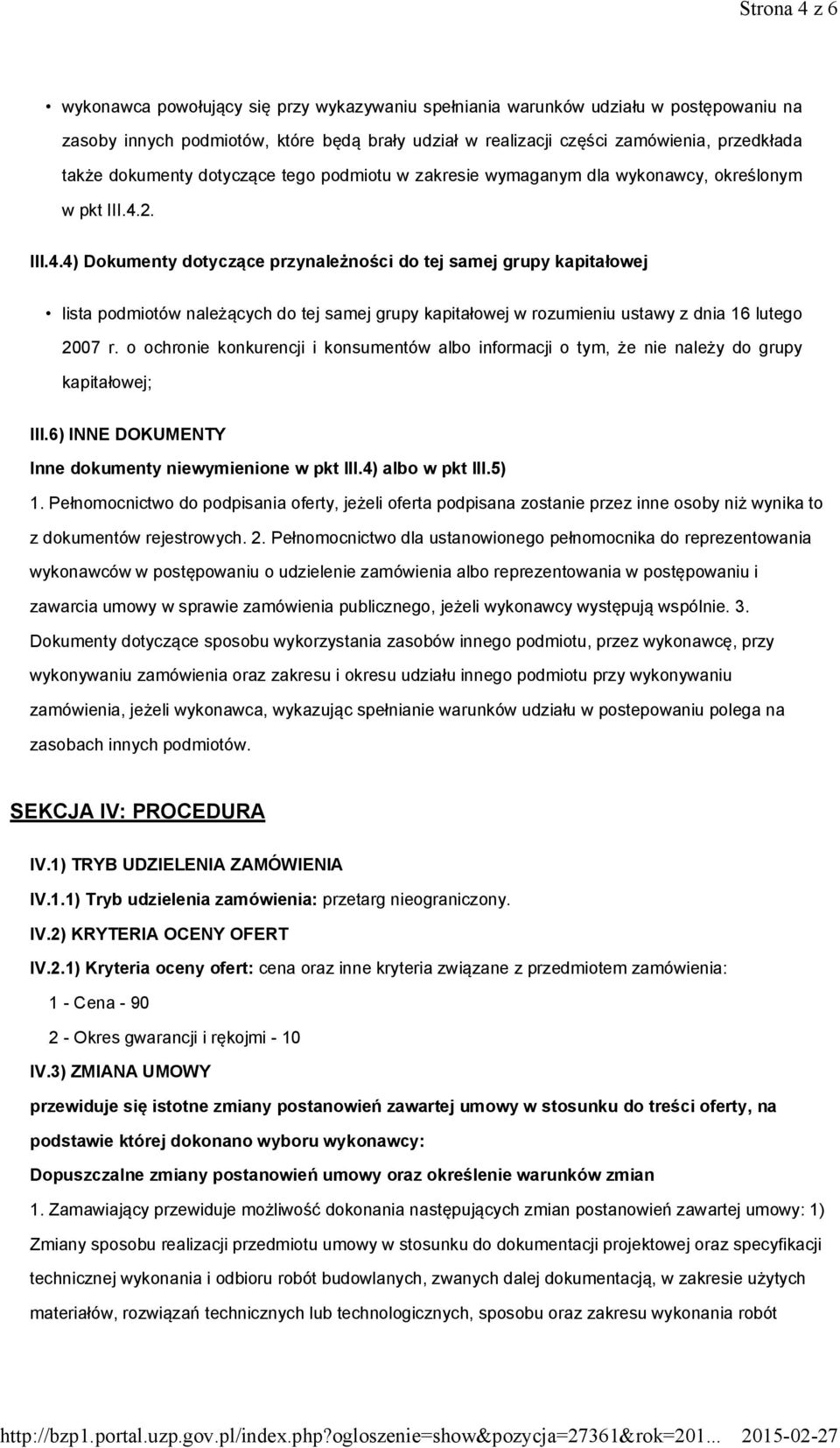 Strona 4 z 6

• wykonawca powołujący się przy wykazywaniu spełniania warunków udziału w postępowaniu na zasoby innych podmiotów, które będą brały udział w realizacji części zamówienia, przedkłada także dokumenty dotyczące tego podmiotu w zakresie wymaganym dla wykonawcy, określonym w pkt III.4.2.

III.4.4) Dokumenty dotyczące przynależności do tej samej grupy kapitałowej

• lista podmiotów należących do tej samej grupy kapitałowej w rozumieniu ustawy z dnia 16 lutego 2007 r. o ochronie konkurencji i konsumentów albo informacji o tym, że nie należy do grupy kapitałowej;

III.6) INNE DOKUMENTY

Inne dokumenty niewymienione w pkt III.4) albo w pkt III.5)

1. Pełnomocnictwo do podpisania oferty, jeżeli oferta podpisana zostanie przez inne osoby niż wynika to z dokumentów rejestrowych. 2. Pełnomocnictwo dla ustanowionego pełnomocnika do reprezentowania wykonawców w postępowaniu o udzielenie zamówienia albo reprezentowania w postępowaniu i zawarcia umowy w sprawie zamówienia publicznego, jeżeli wykonawcy występują wspólnie. 3. Dokumenty dotyczące sposobu wykorzystania zasobów innego podmiotu, przez wykonawcę, przy wykonywaniu zamówienia oraz zakresu i okresu udziału innego podmiotu przy wykonywaniu zamówienia, jeżeli wykonawca, wykazując spełnianie warunków udziału w postepowaniu polega na zasobach innych podmiotów.

SEKCJA IV: PROCEDURA

IV.1) TRYB UDZIELENIA ZAMÓWIENIA

IV.1.1) Tryb udzielenia zamówienia: przetarg nieograniczony.

IV.2) KRYTERIA OCENY OFERT

IV.2.1) Kryteria oceny ofert: cena oraz inne kryteria związane z przedmiotem zamówienia:

1 - Cena - 90

2 - Okres gwarancji i rękojmi - 10

IV.3) ZMIANA UMOWY

przewiduje się istotne zmiany postanowień zawartej umowy w stosunku do treści oferty, na podstawie której dokonano wyboru wykonawcy:

Dopuszczalne zmiany postanowień umowy oraz określenie warunków zmian

1. Zamawiający przewiduje możliwość dokonania następujących zmian postanowień zawartej umowy: 1) Zmiany sposobu realizacji przedmiotu umowy w stosunku do dokumentacji projektowej oraz specyfikacji technicznej wykonania i odbioru robót budowlanych, zwanych dalej dokumentacją, w zakresie użytych materiałów, rozwiązań technicznych lub technologicznych, sposobu oraz zakresu wykonania robót

http://bzp1.portal.uzp.gov.pl/index.php?ogloszenie=show&pozycja=27361&rok=201... 2015-02-27